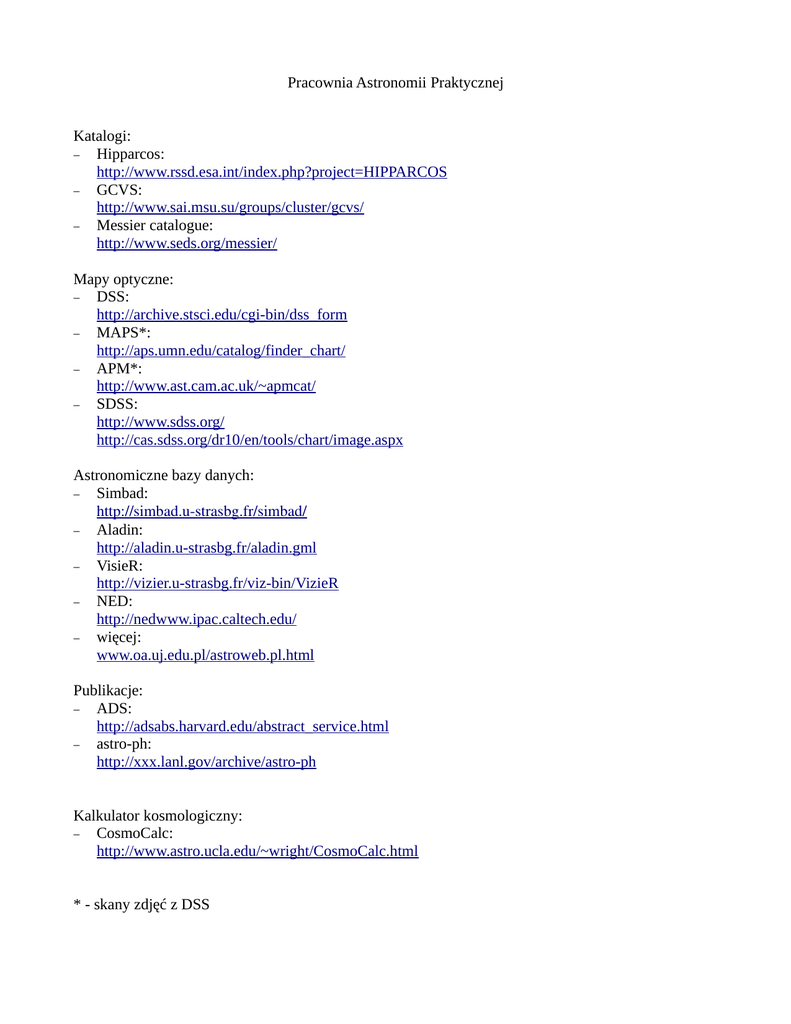 Pracownia Astronomii Praktycznej

Katalogi:
– Hipparcos:
http://www.rssd.esa.int/index.php?project=HIPPARCOS
– GCVS:
http://www.sai.msu.su/groups/cluster/gcvs/
– Messier catalogue:
http://www.seds.org/messier/

Mapy optyczne:
– DSS:
http://archive.stsci.edu/cgi-bin/dss_form
– MAPS*:
http://aps.umn.edu/catalog/finder_chart/
– APM*:
http://www.ast.cam.ac.uk/~apmcat/
– SDSS:
http://www.sdss.org/
http://cas.sdss.org/dr10/en/tools/chart/image.aspx

Astronomiczne bazy danych:
– Simbad:
http://simbad.u-strasbg.fr/simbad/
– Aladin:
http://aladin.u-strasbg.fr/aladin.gml
– VisieR:
http://vizier.u-strasbg.fr/viz-bin/VizieR
– NED:
http://nedwww.ipac.caltech.edu/
– więcej:
www.oa.uj.edu.pl/astroweb.pl.html

Publikacje:
– ADS:
http://adsabs.harvard.edu/abstract_service.html
– astro-ph:
http://xxx.lanl.gov/archive/astro-ph

Kalkulator kosmologiczny:
– CosmoCalc:
http://www.astro.ucla.edu/~wright/CosmoCalc.html

* - skany zdjęć z DSS